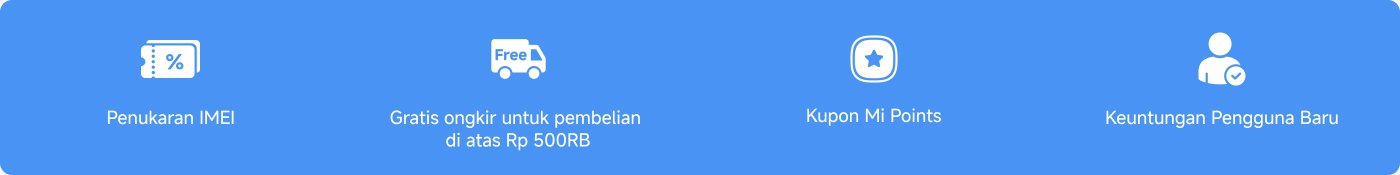 %

Penukaran IMEI

Free

Gratis ongkir untuk pembelian di atas Rp 500RB

Kupon Mi Points

Keuntungan Pengguna Baru